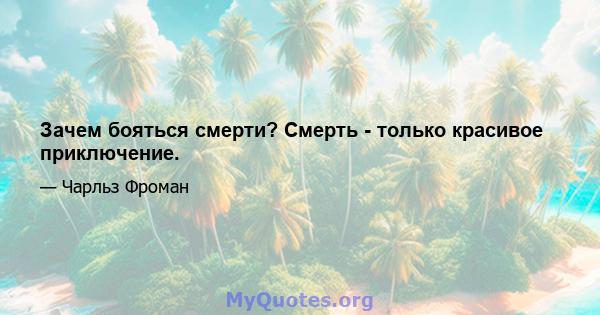 Зачем бояться смерти? Смерть - только красивое приключение.

— Чарльз Фроман

MyQuotes.org